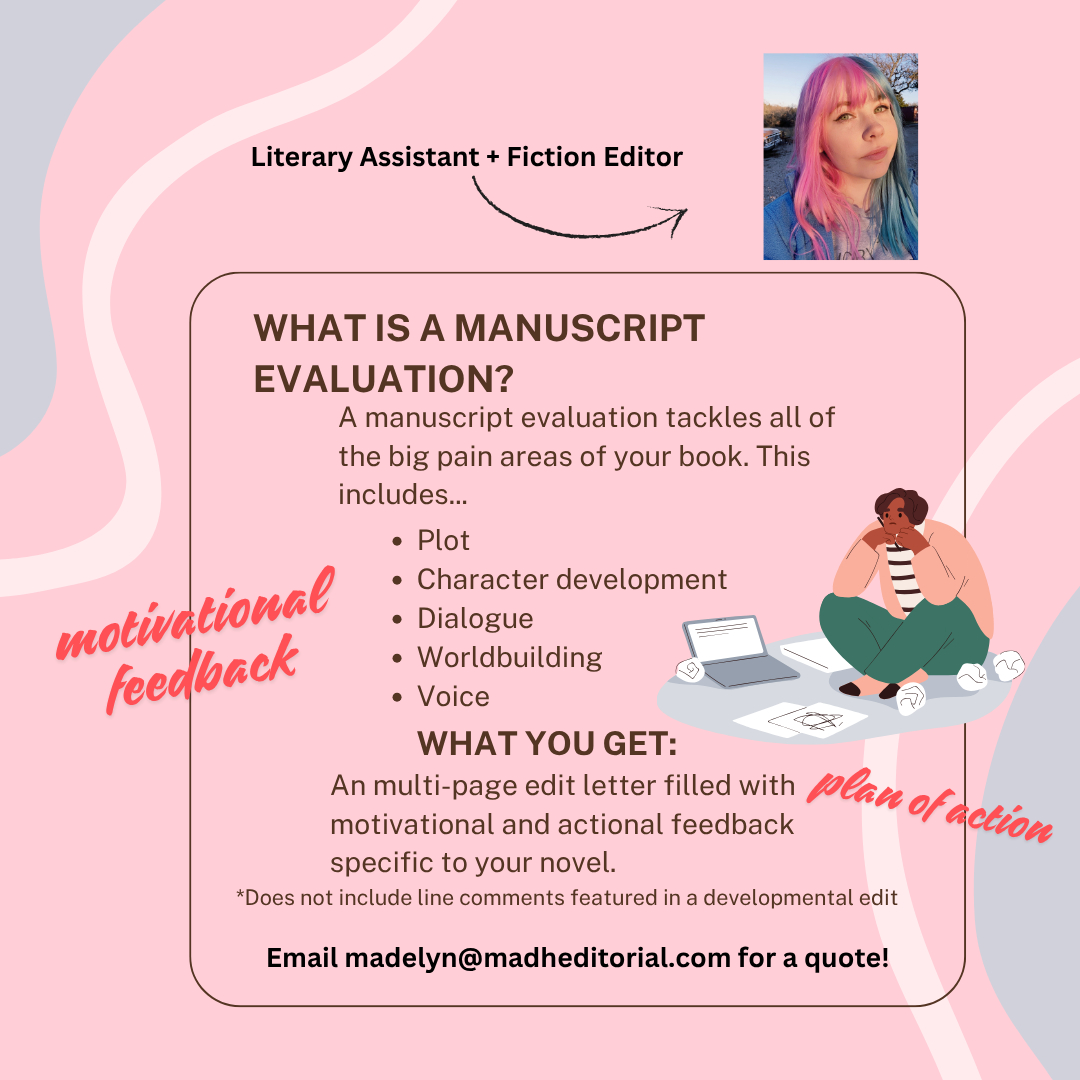 Literary Assistant + Fiction Editor

WHAT IS A MANUSCRIPT EVALUATION?

A manuscript evaluation tackles all of the big pain areas of your book. This includes...

• Plot
• Character development
• Dialogue
• Worldbuilding
• Voice

motivational feedback

WHAT YOU GET:

An multi-page edit letter filled with motivational and actional feedback specific to your novel.

plan of action

*Does not include line comments featured in a developmental edit

Email madelyn@madheditorial.com for a quote!